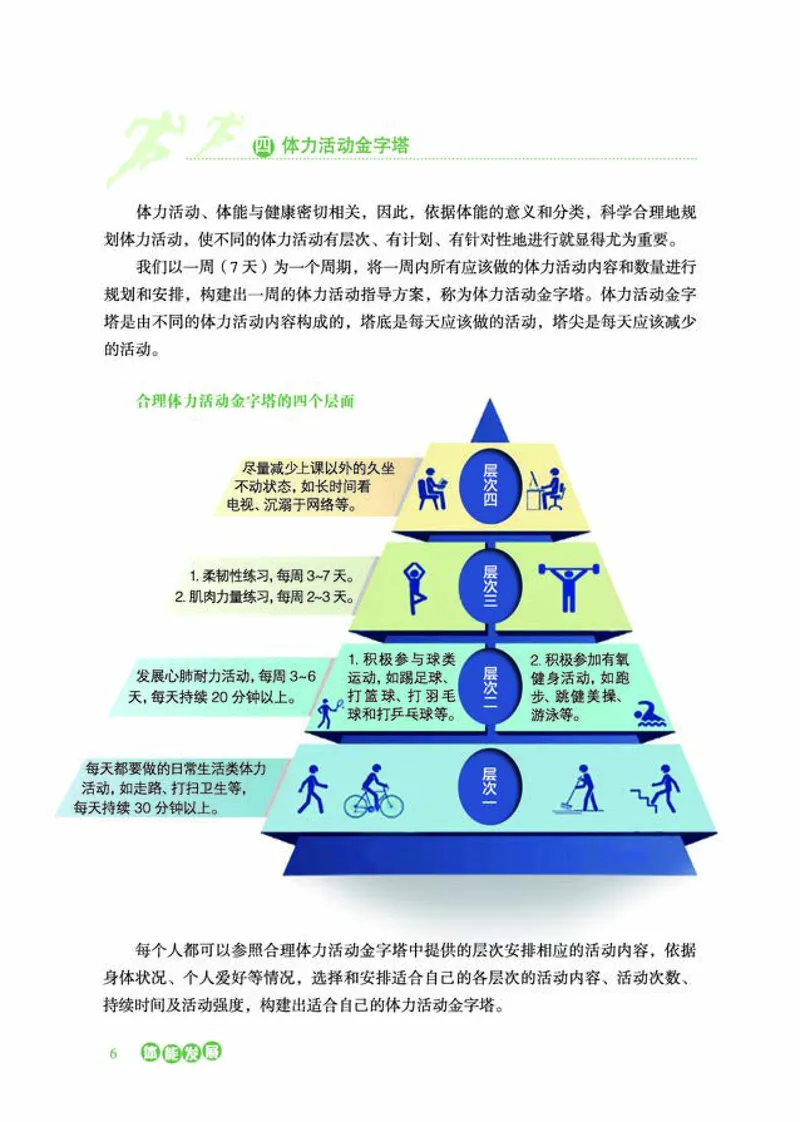 四 体力活动金字塔

体力活动、体能与健康密切相关，因此，依据体能的意义和分类，科学合理地规划体力活动，使不同的体力活动有层次、有计划、有针对性地进行就显得尤为重要。

我们以一周（7天）为一个周期，将一周内所有应该做的体力活动内容和数量进行规划和安排，构建出一周的体力活动指导方案，称为体力活动金字塔。体力活动金字塔是由不同的体力活动内容构成的，塔底是每天应该做的活动，塔尖是每天应该减少的活动。

合理体力活动金字塔的四个层面

尽量减少上课以外的久坐不动状态，如长时间看电视、沉溺于网络等。

层次四

1. 柔韧性练习，每周 3~7 天。
2. 肌肉力量练习，每周 2~3 天。

层次三

发展心肺耐力活动，每周 3~6 天，每天持续 20 分钟以上。

1. 积极参与球类运动，如踢足球、打篮球、打羽毛球和打乒乓球等。

层次二

2. 积极参加有氧健身活动，如跑步、跳健美操、游泳等。

每天都要做的日常生活类体力活动，如走路、打扫卫生等，每天持续 30 分钟以上。

层次一

每个人都可以参照合理体力活动金字塔中提供的层次安排相应的活动内容，依据身体状况、个人爱好等情况，选择和安排适合自己的各层次的活动内容、活动次数、持续时间及活动强度，构建出适合自己的体力活动金字塔。

6 体能发展